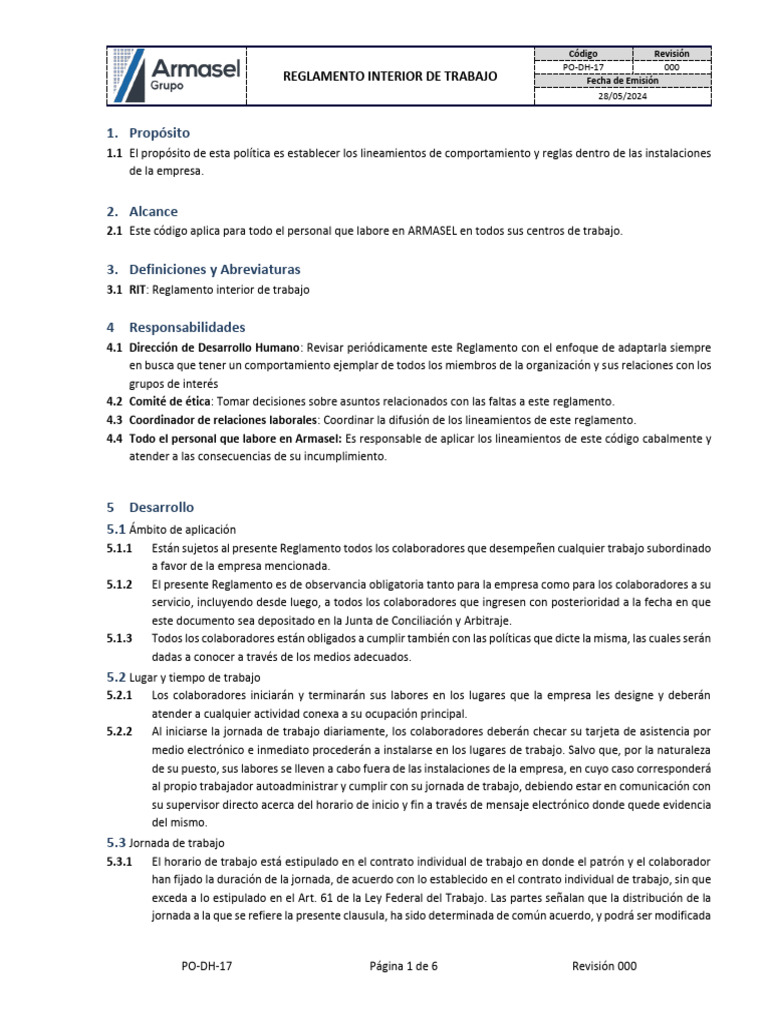 Armasel Grupo

REGLAMENTO INTERIOR DE TRABAJO

| Código | Revisión |
|---|---|
| PO-DH-17 | 000 |
| Fecha de Emisión | |
| 28/05/2024 | |

1. Propósito
1.1 El propósito de esta política es establecer los lineamientos de comportamiento y reglas dentro de las instalaciones de la empresa.

2. Alcance
2.1 Este código aplica para todo el personal que labore en ARMASEL en todos sus centros de trabajo.

3. Definiciones y Abreviaturas
3.1 RIT: Reglamento interior de trabajo

4 Responsabilidades
4.1 Dirección de Desarrollo Humano: Revisar periódicamente este Reglamento con el enfoque de adaptarla siempre en busca que tener un comportamiento ejemplar de todos los miembros de la organización y sus relaciones con los grupos de interés
4.2 Comité de ética: Tomar decisiones sobre asuntos relacionados con las faltas a este reglamento.
4.3 Coordinador de relaciones laborales: Coordinar la difusión de los lineamientos de este reglamento.
4.4 Todo el personal que labore en Armasel: Es responsable de aplicar los lineamientos de este código cabalmente y atender a las consecuencias de su incumplimiento.

5 Desarrollo
5.1 Ámbito de aplicación
5.1.1 Están sujetos al presente Reglamento todos los colaboradores que desempeñen cualquier trabajo subordinado a favor de la empresa mencionada.
5.1.2 El presente Reglamento es de observancia obligatoria tanto para la empresa como para los colaboradores a su servicio, incluyendo desde luego, a todos los colaboradores que ingresen con posterioridad a la fecha en que este documento sea depositado en la Junta de Conciliación y Arbitraje.
5.1.3 Todos los colaboradores están obligados a cumplir también con las políticas que dicte la misma, las cuales serán dadas a conocer a través de los medios adecuados.
5.2 Lugar y tiempo de trabajo
5.2.1 Los colaboradores iniciarán y terminarán sus labores en los lugares que la empresa les designe y deberán atender a cualquier actividad conexa a su ocupación principal.
5.2.2 Al iniciarse la jornada de trabajo diariamente, los colaboradores deberán checar su tarjeta de asistencia por medio electrónico e inmediato procederán a instalarse en los lugares de trabajo. Salvo que, por la naturaleza de su puesto, sus labores se lleven a cabo fuera de las instalaciones de la empresa, en cuyo caso corresponderá al propio trabajador autoadministrar y cumplir con su jornada de trabajo, debiendo estar en comunicación con su supervisor directo acerca del horario de inicio y fin a través de mensaje electrónico donde quede evidencia del mismo.
5.3 Jornada de trabajo
5.3.1 El horario de trabajo está estipulado en el contrato individual de trabajo en donde el patrón y el colaborador han fijado la duración de la jornada, de acuerdo con lo establecido en el contrato individual de trabajo, sin que exceda a lo estipulado en el Art. 61 de la Ley Federal del Trabajo. Las partes señalan que la distribución de la jornada a la que se refiere la presente clausula, ha sido determinada de común acuerdo, y podrá ser modificada

PO-DH-17 Página 1 de 6 Revisión 000